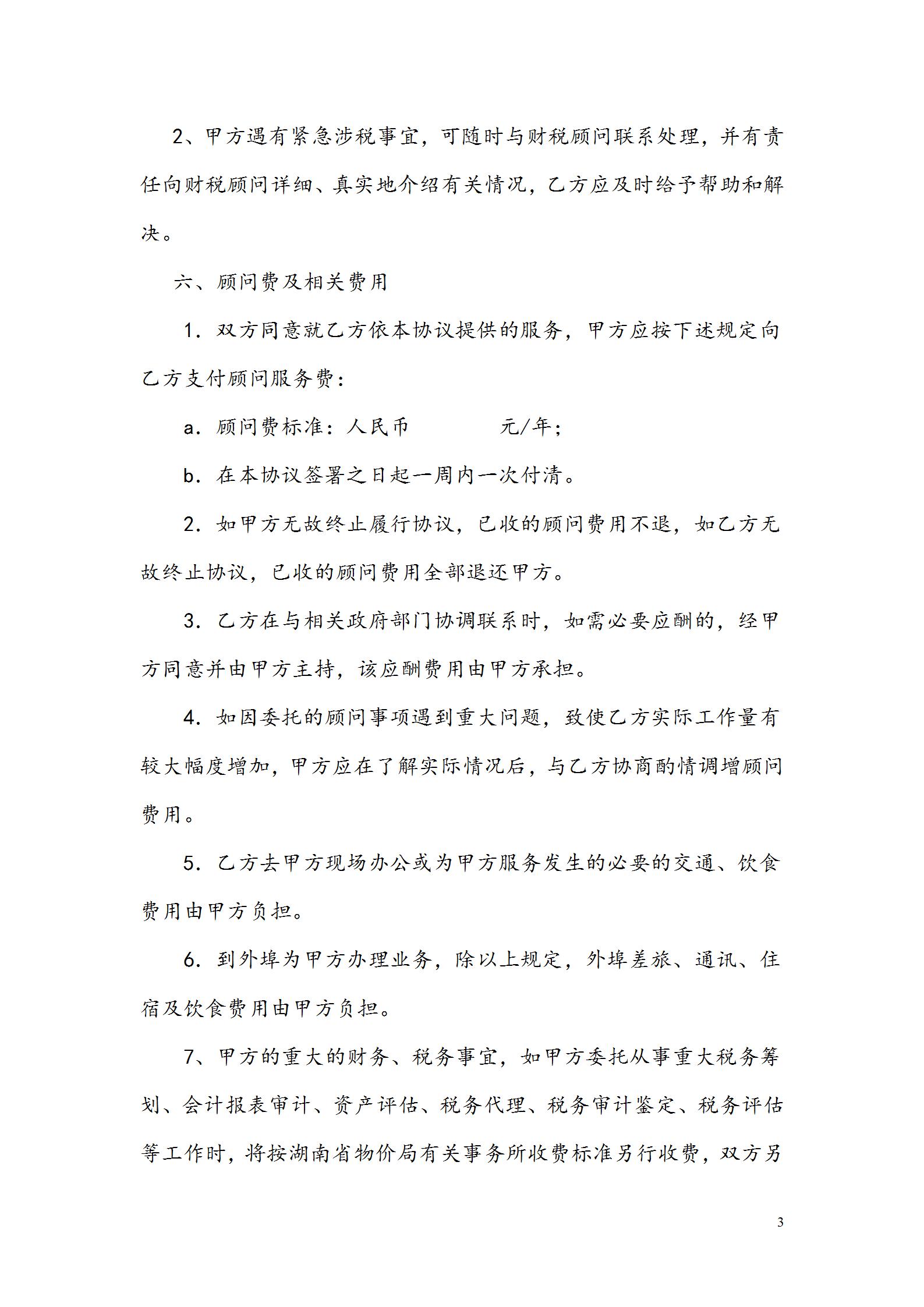 2、甲方遇有紧急涉税事宜，可随时与财税顾问联系处理，并有责任向财税顾问详细、真实地介绍有关情况，乙方应及时给予帮助和解决。

六、顾问费及相关费用

1．双方同意就乙方依本协议提供的服务，甲方应按下述规定向乙方支付顾问服务费：

a．顾问费标准：人民币　　　　元/年；

b．在本协议签署之日起一周内一次付清。

2．如甲方无故终止履行协议，已收的顾问费用不退，如乙方无故终止协议，已收的顾问费用全部退还甲方。

3．乙方在与相关政府部门协调联系时，如需必要应酬的，经甲方同意并由甲方主持，该应酬费用由甲方承担。

4．如因委托的顾问事项遇到重大问题，致使乙方实际工作量有较大幅度增加，甲方应在了解实际情况后，与乙方协商酌情调增顾问费用。

5．乙方去甲方现场办公或为甲方服务发生的必要的交通、饮食费用由甲方负担。

6．到外埠为甲方办理业务，除以上规定，外埠差旅、通讯、住宿及饮食费用由甲方负担。

7、甲方的重大的财务、税务事宜，如甲方委托从事重大税务筹划、会计报表审计、资产评估、税务代理、税务审计鉴定、税务评估等工作时，将按湖南省物价局有关事务所收费标准另行收费，双方另

3